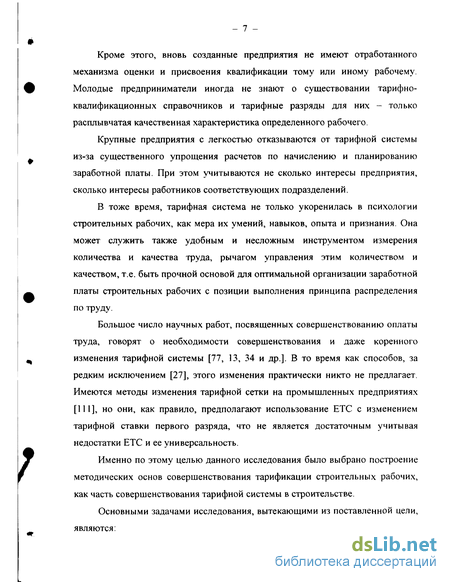 – 7 –

Кроме этого, вновь созданные предприятия не имеют отработанного механизма оценки и присвоения квалификации тому или иному рабочему. Молодые предприниматели иногда не знают о существовании тарифно-квалификационных справочников и тарифные разряды для них – только расплывчатая качественная характеристика определенного рабочего.

Крупные предприятия с легкостью отказываются от тарифной системы из-за существенного упрощения расчетов по начислению и планированию заработной платы. При этом учитываются не сколько интересы предприятия, сколько интересы работников соответствующих подразделений.

В тоже время, тарифная система не только укоренилась в психологии строительных рабочих, как мера их умений, навыков, опыта и признания. Она может служить также удобным и несложным инструментом измерения количества и качества труда, рычагом управления этим количеством и качеством, т.е. быть прочной основой для оптимальной организации заработной платы строительных рабочих с позиции выполнения принципа распределения по труду.

Большое число научных работ, посвященных совершенствованию оплаты труда, говорят о необходимости совершенствования и даже коренного изменения тарифной системы [77, 13, 34 и др.]. В то время как способов, за редким исключением [27], этого изменения практически никто не предлагает. Имеются методы изменения тарифной сетки на промышленных предприятиях [111], но они, как правило, предполагают использование ЕТС с изменением тарифной ставки первого разряда, что не является достаточным учитывая недостатки ЕТС и ее универсальность.

Именно по этому целью данного исследования было выбрано построение методических основ совершенствования тарификации строительных рабочих, как часть совершенствования тарифной системы в строительстве.

Основными задачами исследования, вытекающими из поставленной цели, являются:

dsLib.net
библиотека диссертаций